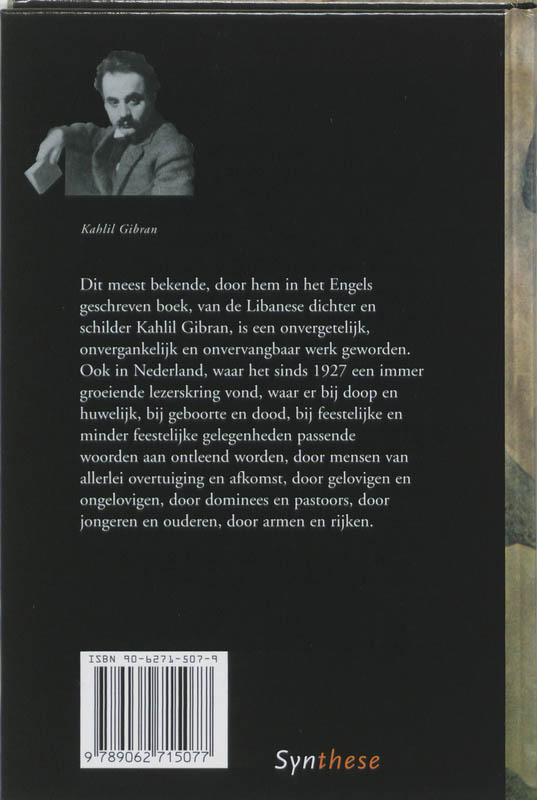 Kahlil Gibran

Dit meest bekende, door hem in het Engels geschreven boek, van de Libanese dichter en schilder Kahlil Gibran, is een onvergetelijk, onvergankelijk en onvervangbaar werk geworden. Ook in Nederland, waar het sinds 1927 een immer groeiende lezerskring vond, waar er bij doop en huwelijk, bij geboorte en dood, bij feestelijke en minder feestelijke gelegenheden passende woorden aan ontleend worden, door mensen van allerlei overtuiging en afkomst, door gelovigen en ongelovigen, door dominees en pastoors, door jongeren en ouderen, door armen en rijken.

ISBN 90-6271-507-9

9 789062 715077

Synthese